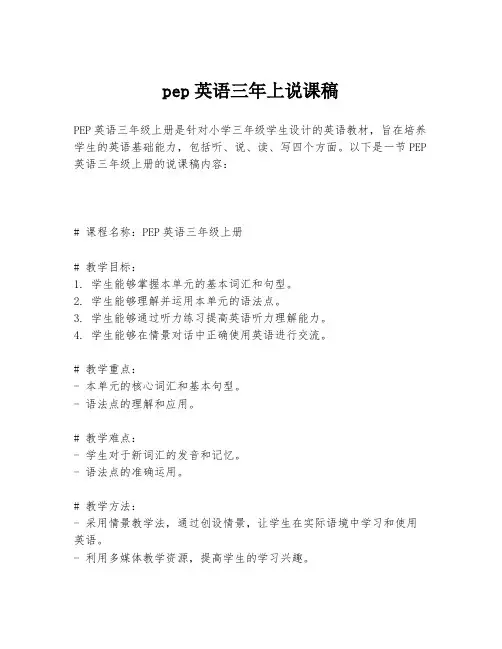 pep 英语三年上说课稿

PEP 英语三年级上册是针对小学三年级学生设计的英语教材，旨在培养学生的英语基础能力，包括听、说、读、写四个方面。以下是一节 PEP 英语三年级上册的说课稿内容：

# 课程名称：PEP 英语三年级上册

# 教学目标：
1. 学生能够掌握本单元的基本词汇和句型。
2. 学生能够理解并运用本单元的语法点。
3. 学生能够通过听力练习提高英语听力理解能力。
4. 学生能够在情景对话中正确使用英语进行交流。

# 教学重点：
- 本单元的核心词汇和基本句型。
- 语法点的理解和应用。

# 教学难点：
- 学生对于新词汇的发音和记忆。
- 语法点的准确运用。

# 教学方法：
- 采用情景教学法，通过创设情景，让学生在实际语境中学习和使用英语。
- 利用多媒体教学资源，提高学生的学习兴趣。